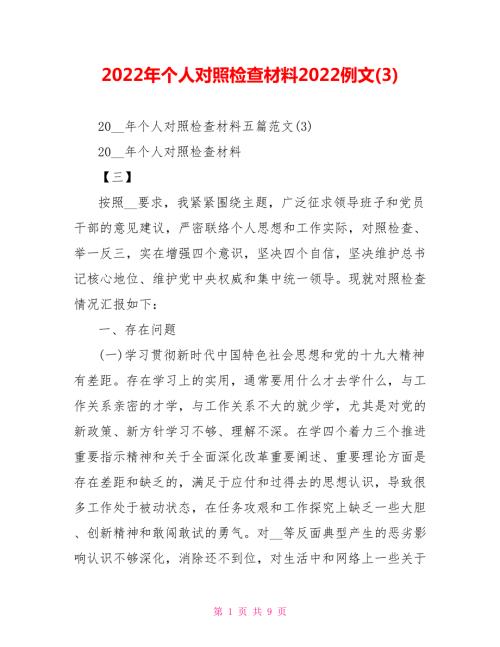 2022年个人对照检查材料2022例文(3)

20__年个人对照检查材料五篇范文(3)

20__年个人对照检查材料

【三】

按照__要求，我紧紧围绕主题，广泛征求领导班子和党员干部的意见建议，严密联络个人思想和工作实际，对照检查、举一反三，实在增强四个意识，坚决四个自信，坚决维护总书记核心地位、维护党中央权威和集中统一领导。现就对照检查情况汇报如下：

一、存在问题

(一)学习贯彻新时代中国特色社会思想和党的十九大精神有差距。存在学习上的实用，通常要用什么才去学什么，与工作关系亲密的才学，与工作关系不大的就少学，尤其是对党的新政策、新方针学习不够、理解不深。在学四个着力三个推进重要指示精神和关于全面深化改革重要阐述、重要理论方面是存在差距和缺乏的，满足于应付和过得去的思想认识，导致很多工作处于被动状态，在任务攻艰和工作探究上缺乏一些大胆、创新精神和敢闯敢试的勇气。对__等反面典型产生的恶劣影响认识不够深化，消除还不到位，对生活中和网络上一些关于

第 1 页 共 9 页